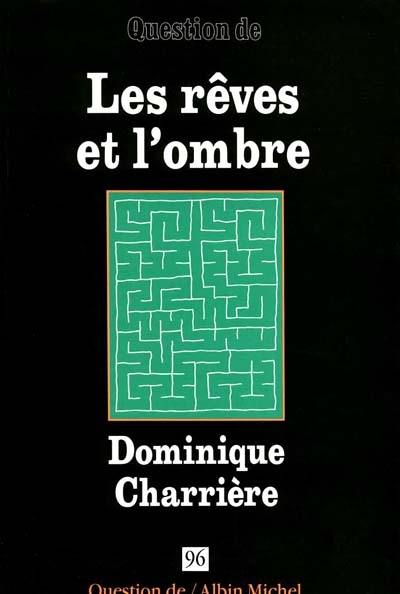 Question de

Les rêves et l'ombre

Dominique Charrière

96

Question de / Albin Michel